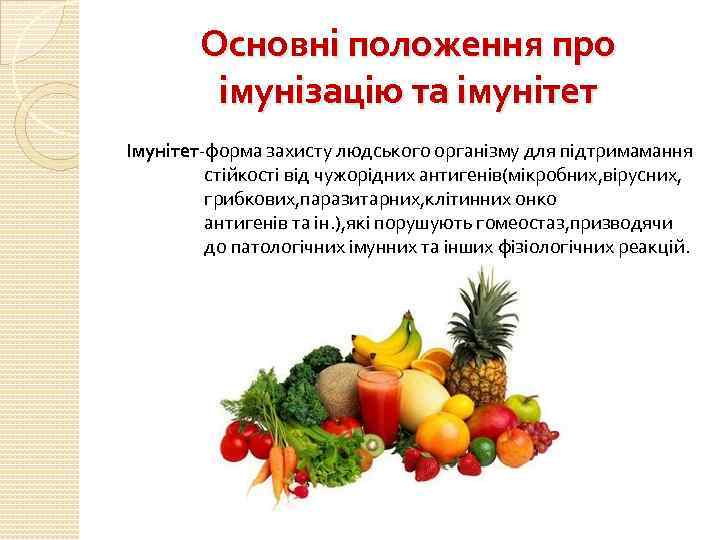 Основні положення про імунізацію та імунітет

Імунітет-форма захисту людського організму для підтримамання стійкості від чужорідних антигенів(мікробних,вірусних, грибкових,паразитарних,клітинних онко антигенів та ін.),які порушують гомеостаз,призводячи до патологічних імунних та інших фізіологічних реакцій.